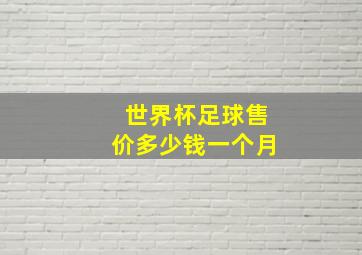 世界杯足球售价多少钱一个月